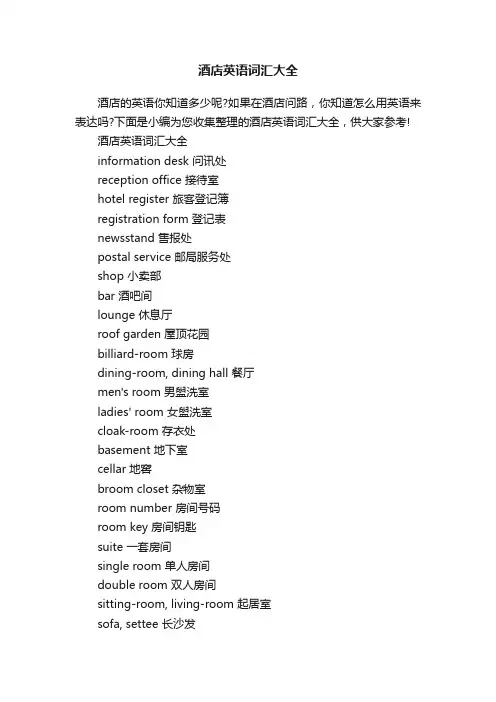 酒店英语词汇大全

酒店的英语你知道多少呢?如果在酒店问路，你知道怎么用英语来表达吗?下面是小编为您收集整理的酒店英语词汇大全，供大家参考!

酒店英语词汇大全

information desk 问讯处

reception office 接待室

hotel register 旅客登记簿

registration form 登记表

newsstand 售报处

postal service 邮局服务处

shop 小卖部

bar 酒吧间

lounge 休息厅

roof garden 屋顶花园

billiard-room 球房

dining-room, dining hall 餐厅

men's room 男盥洗室

ladies' room 女盥洗室

cloak-room 存衣处

basement 地下室

cellar 地窖

broom closet 杂物室

room number 房间号码

room key 房间钥匙

suite 一套房间

single room 单人房间

double room 双人房间

sitting-room, living-room 起居室

sofa, settee 长沙发